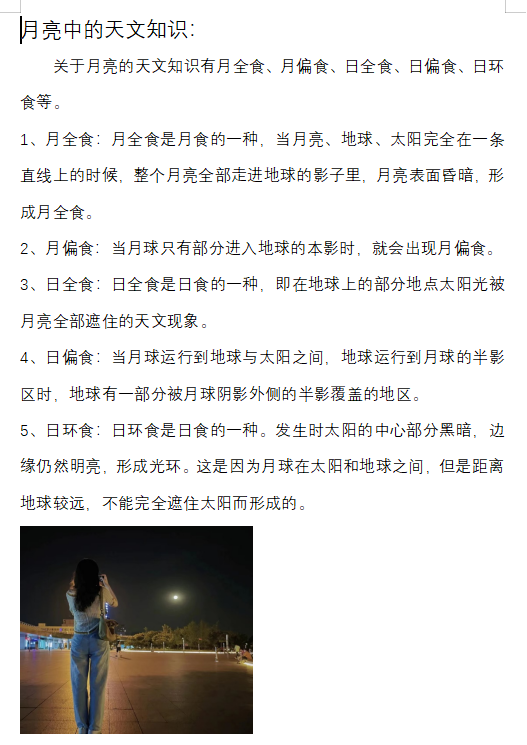 月亮中的天文知识:

关于月亮的天文知识有月全食、月偏食、日全食、日偏食、日环食等。

1、月全食：月全食是月食的一种，当月亮、地球、太阳完全在一条直线上的时候，整个月亮全部走进地球的影子里，月亮表面昏暗，形成月全食。

2、月偏食：当月球只有部分进入地球的本影时，就会出现月偏食。

3、日全食：日全食是日食的一种，即在地球上的部分地点太阳光被月亮全部遮住的天文现象。

4、日偏食：当月球运行到地球与太阳之间，地球运行到月球的半影区时，地球有一部分被月球阴影外侧的半影覆盖的地区。

5、日环食：日环食是日食的一种。发生时太阳的中心部分黑暗，边缘仍然明亮，形成光环。这是因为月球在太阳和地球之间，但是距离地球较远，不能完全遮住太阳而形成的。